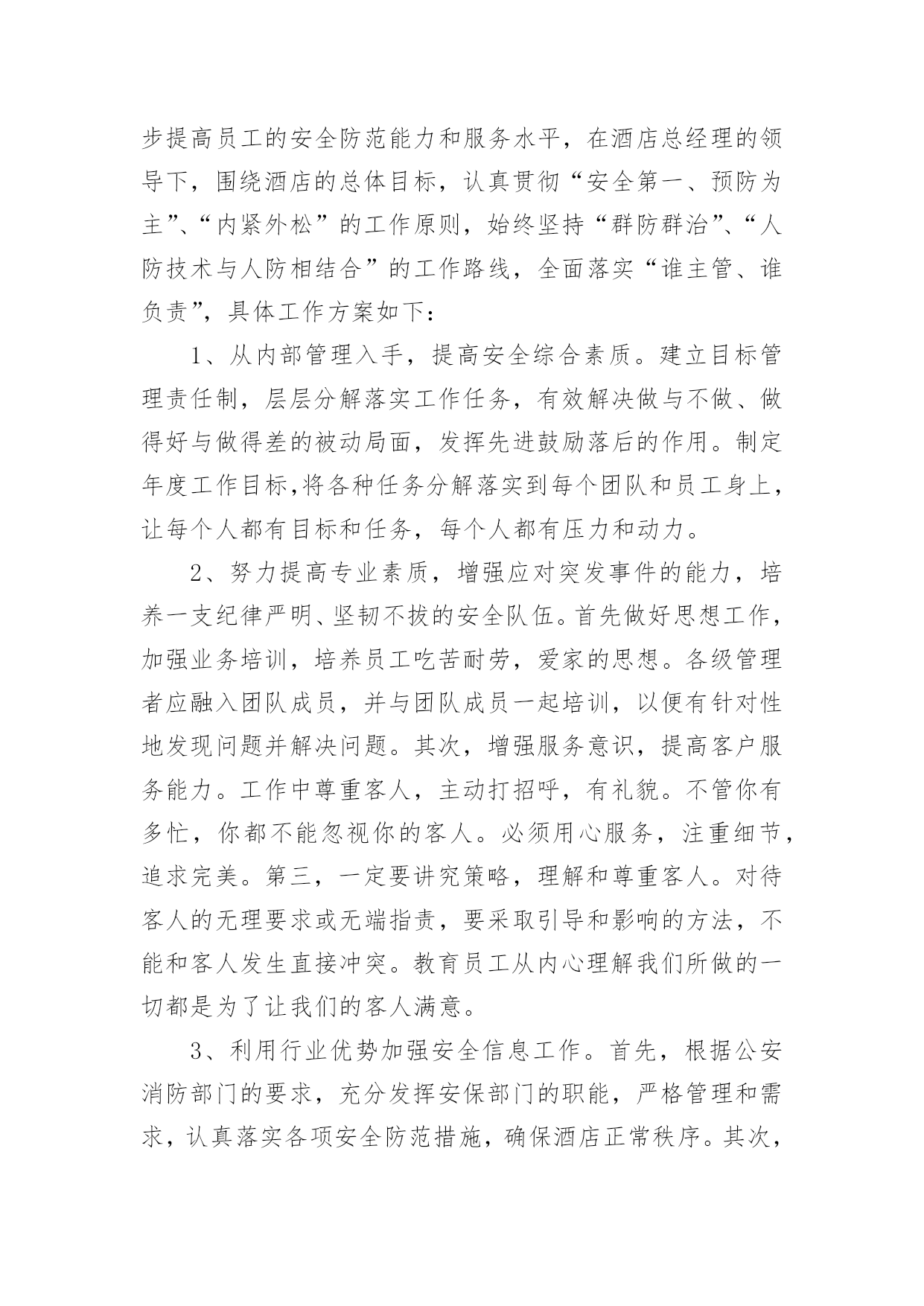 步提高员工的安全防范能力和服务水平，在酒店总经理的领导下，围绕酒店的总体目标，认真贯彻“安全第一、预防为主”、“内紧外松”的工作原则，始终坚持“群防群治”、“人防技术与人防相结合”的工作路线，全面落实“谁主管、谁负责”，具体工作方案如下：

1、从内部管理入手，提高安全综合素质。建立目标管理责任制，层层分解落实工作任务，有效解决做与不做、做得好与做得差的被动局面，发挥先进鼓励落后的作用。制定年度工作目标,将各种任务分解落实到每个团队和员工身上，让每个人都有目标和任务，每个人都有压力和动力。

2、努力提高专业素质，增强应对突发事件的能力，培养一支纪律严明、坚韧不拔的安全队伍。首先做好思想工作，加强业务培训，培养员工吃苦耐劳，爱家的思想。各级管理者应融入团队成员，并与团队成员一起培训，以便有针对性地发现问题并解决问题。其次，增强服务意识，提高客户服务能力。工作中尊重客人，主动打招呼，有礼貌。不管你有多忙，你都不能忽视你的客人。必须用心服务，注重细节，追求完美。第三，一定要讲究策略，理解和尊重客人。对待客人的无理要求或无端指责，要采取引导和影响的方法，不能和客人发生直接冲突。教育员工从内心理解我们所做的一切都是为了让我们的客人满意。

3、利用行业优势加强安全信息工作。首先，根据公安消防部门的要求，充分发挥安保部门的职能，严格管理和需求，认真落实各项安全防范措施，确保酒店正常秩序。其次，